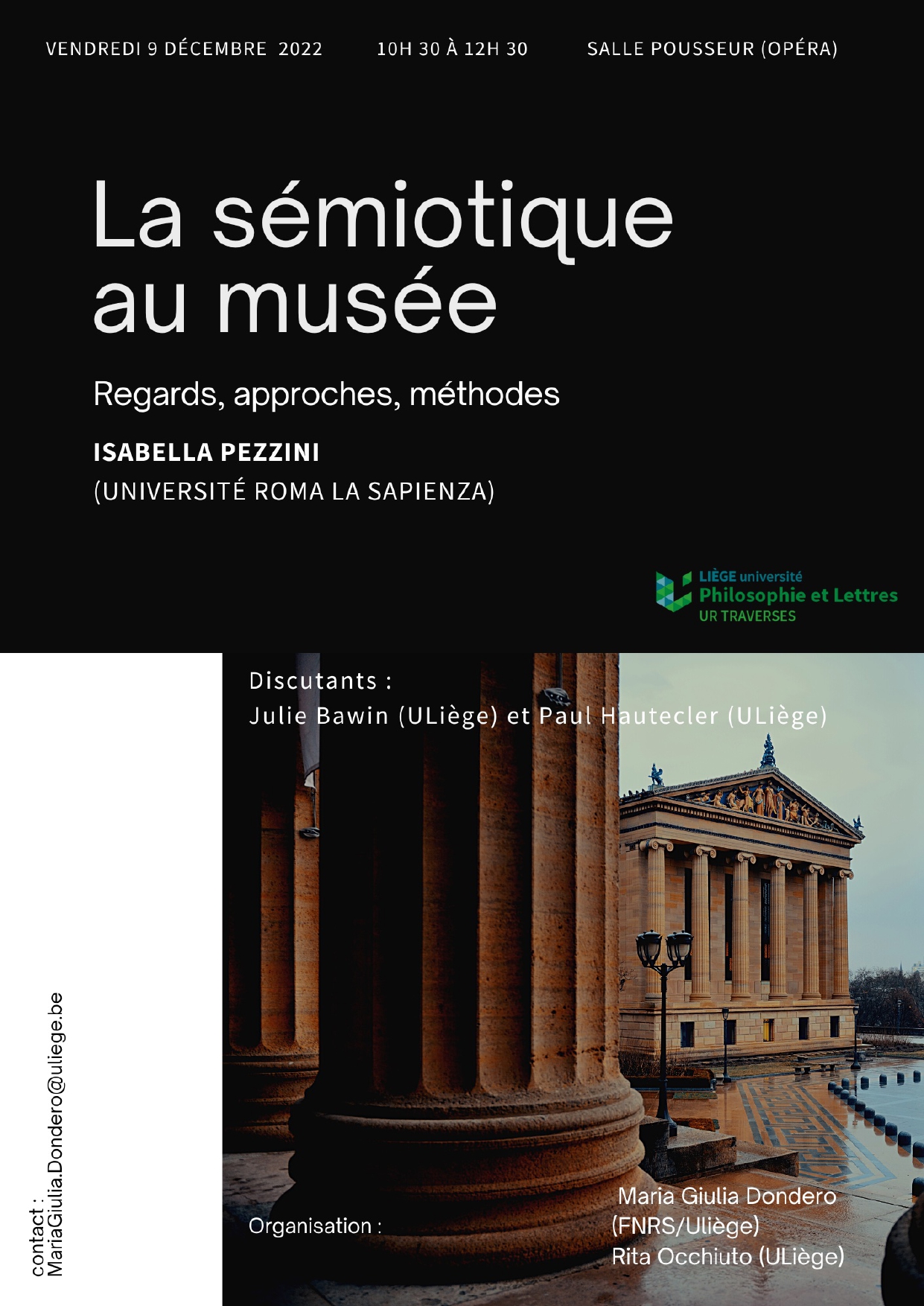 VENDREDI 9 DÉCEMBRE 2022

10H 30 À 12H 30

SALLE POUSSEUR (OPÉRA)

La sémiotique au musée

Regards, approches, méthodes

ISABELLA PEZZINI
(UNIVERSITÉ ROMA LA SAPIENZA)

LIÈGE université
Philosophie et Lettres
UR TRAVERSES

Discutants :
Julie Bawin (ULiège) et Paul Hautecler (ULiège)

contact :
MariaGiulia.Dondero@uliege.be

Organisation :

Maria Giulia Dondero (FNRS/Uliège)
Rita Occhiuto (ULiège)